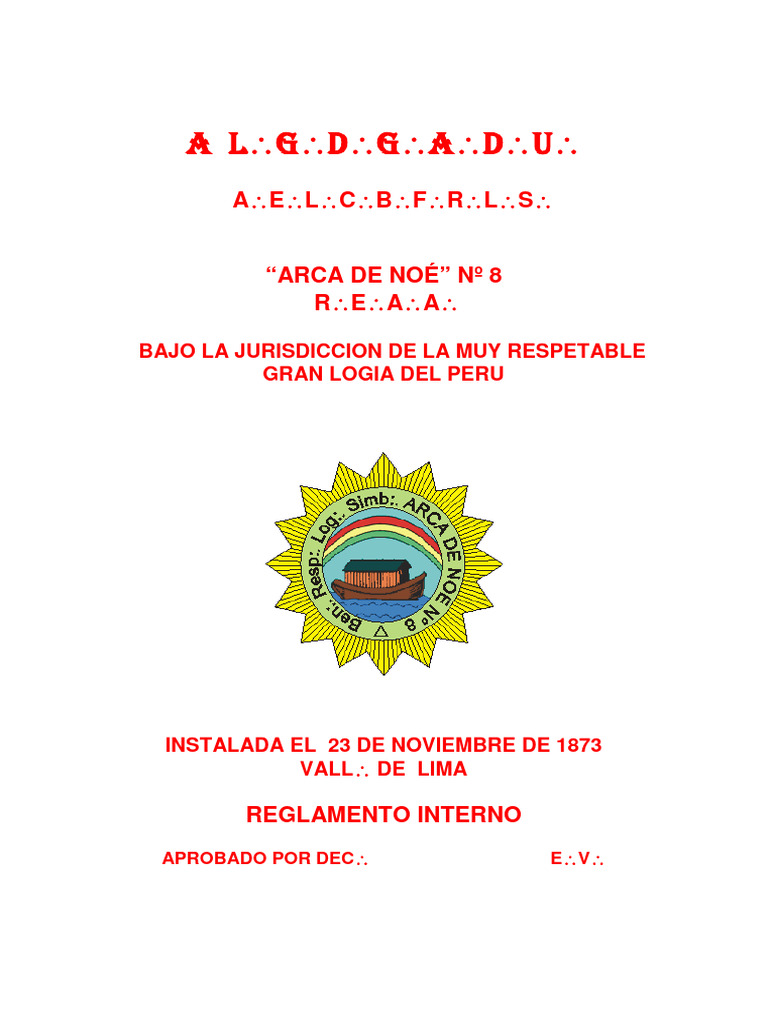 A L∴G∴D∴G∴A∴D∴U∴

A∴E∴L∴C∴B∴F∴R∴L∴S∴

“ARCA DE NOÉ” Nº 8
R∴E∴A∴A∴

BAJO LA JURISDICCION DE LA MUY RESPETABLE GRAN LOGIA DEL PERU

Ben∴ Resp∴ Log∴ Simb∴ ARCA DE NOE Nº 8

INSTALADA EL 23 DE NOVIEMBRE DE 1873
VALL∴ DE LIMA

REGLAMENTO INTERNO

APROBADO POR DEC∴ E∴V∴